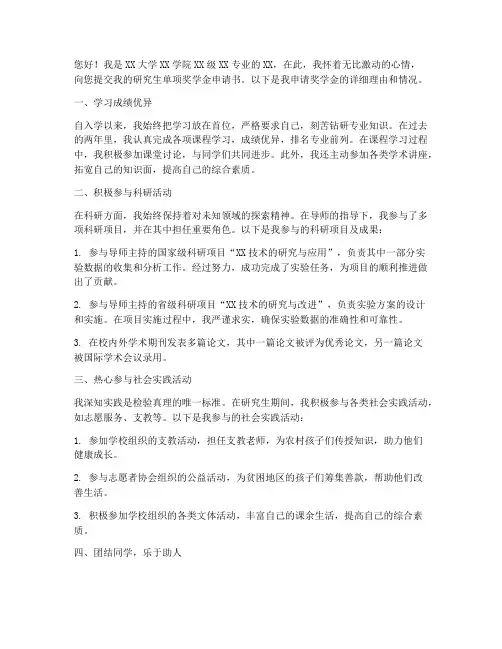 您好！我是XX大学XX学院XX级XX专业的XX，在此，我怀着无比激动的心情，向您提交我的研究生单项奖学金申请书。以下是我申请奖学金的详细理由和情况。

一、学习成绩优异

自入学以来，我始终把学习放在首位，严格要求自己，刻苦钻研专业知识。在过去的两年里，我认真完成各项课程学习，成绩优异，排名专业前列。在课程学习过程中，我积极参加课堂讨论，与同学们共同进步。此外，我还主动参加各类学术讲座，拓宽自己的知识面，提高自己的综合素质。

二、积极参与科研活动

在科研方面，我始终保持着对未知领域的探索精神。在导师的指导下，我参与了多项科研项目，并在其中担任重要角色。以下是我参与的科研项目及成果：

1. 参与导师主持的国家级科研项目“XX技术的研究与应用”，负责其中一部分实验数据的收集和分析工作。经过努力，成功完成了实验任务，为项目的顺利推进做出了贡献。

2. 参与导师主持的省级科研项目“XX技术的研究与改进”，负责实验方案的设计和实施。在项目实施过程中，我严谨求实，确保实验数据的准确性和可靠性。

3. 在校内外学术期刊发表多篇论文，其中一篇论文被评为优秀论文，另一篇论文被国际学术会议录用。

三、热心参与社会实践活动

我深知实践是检验真理的唯一标准。在研究生期间，我积极参与各类社会实践活动，如志愿服务、支教等。以下是我参与的社会实践活动：

1. 参加学校组织的支教活动，担任支教老师，为农村孩子们传授知识，助力他们健康成长。

2. 参与志愿者协会组织的公益活动，为贫困地区的孩子们筹集善款，帮助他们改善生活。

3. 积极参加学校组织的各类文体活动，丰富自己的课余生活，提高自己的综合素质。

四、团结同学，乐于助人